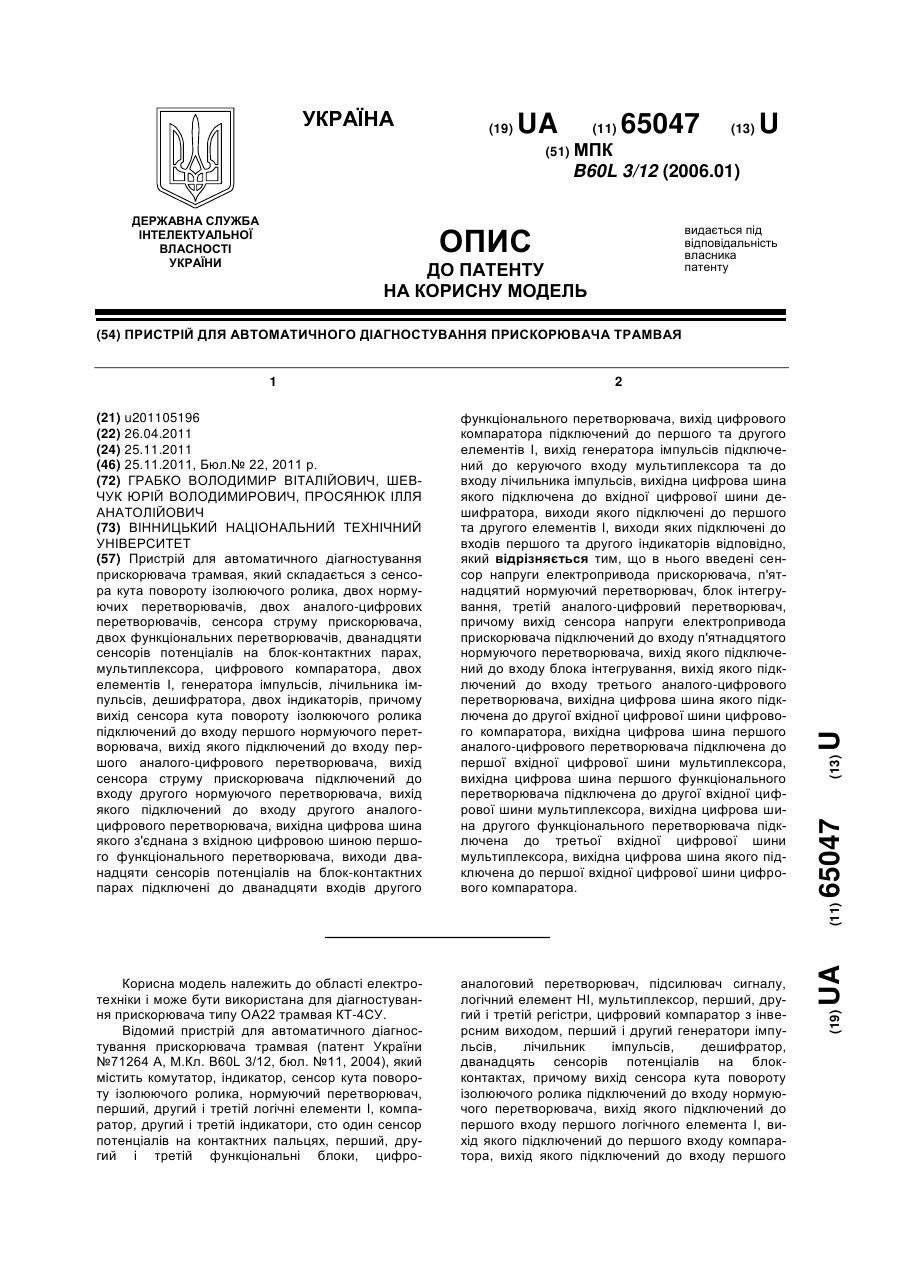 УКРАЇНА

(19) UA (11) 65047 (13) U

(51) МПК
B60L 3/12 (2006.01)

ДЕРЖАВНА СЛУЖБА ІНТЕЛЕКТУАЛЬНОЇ ВЛАСНОСТІ УКРАЇНИ

ОПИС
ДО ПАТЕНТУ
НА КОРИСНУ МОДЕЛЬ

видається під відповідальність власника патенту

(54) ПРИСТРІЙ ДЛЯ АВТОМАТИЧНОГО ДІАГНОСТУВАННЯ ПРИСКОРЮВАЧА ТРАМВАЯ

1

(21) u201105196
(22) 26.04.2011
(24) 25.11.2011
(46) 25.11.2011, Бюл.№ 22, 2011 р.
(72) ГРАБКО ВОЛОДИМИР ВІТАЛІЙОВИЧ, ШЕВЧУК ЮРІЙ ВОЛОДИМИРОВИЧ, ПРОСЯНЮК ІЛЛЯ АНАТОЛІЙОВИЧ
(73) ВІННИЦЬКИЙ НАЦІОНАЛЬНИЙ ТЕХНІЧНИЙ УНІВЕРСИТЕТ
(57) Пристрій для автоматичного діагностування прискорювача трамвая, який складається з сенсора кута повороту ізолюючого ролика, двох нормуючих перетворювачів, двох аналого-цифрових перетворювачів, сенсора струму прискорювача, двох функціональних перетворювачів, дванадцяти сенсорів потенціалів на блок-контактних парах, мультиплексора, цифрового компаратора, двох елементів І, генератора імпульсів, лічильника імпульсів, дешифратора, двох індикаторів, причому вихід сенсора кута повороту ізолюючого ролика підключений до входу першого нормуючого перетворювача, вихід якого підключений до входу першого аналого-цифрового перетворювача, вихід сенсора струму прискорювача підключений до входу другого нормуючого перетворювача, вихід якого підключений до входу другого аналого-цифрового перетворювача, вихідна цифрова шина якого з'єднана з вхідною цифровою шиною першого функціонального перетворювача, виходи дванадцяти сенсорів потенціалів на блок-контактних парах підключені до дванадцяти входів другого

2

функціонального перетворювача, вихід цифрового компаратора підключений до першого та другого елементів І, вихід генератора імпульсів підключений до керуючого входу мультиплексора та до входу лічильника імпульсів, вихідна цифрова шина якого підключена до вхідної цифрової шини дешифратора, виходи якого підключені до першого та другого елементів І, виходи яких підключені до входів першого та другого індикаторів відповідно, який відрізняється тим, що в нього введені сенсор напруги електропривода прискорювача, п'ятнадцятий нормуючий перетворювач, блок інтегрування, третій аналого-цифровий перетворювач, причому вихід сенсора напруги електропривода прискорювача підключений до входу п'ятнадцятого нормуючого перетворювача, вихід якого підключений до входу блока інтегрування, вихід якого підключений до входу третього аналого-цифрового перетворювача, вихідна цифрова шина якого підключена до другої вхідної цифрової шини цифрового компаратора, вихідна цифрова шина першого аналого-цифрового перетворювача підключена до першої вхідної цифрової шини мультиплексора, вихідна цифрова шина першого функціонального перетворювача підключена до другої вхідної цифрової шини мультиплексора, вихідна цифрова шина другого функціонального перетворювача підключена до третьої вхідної цифрової шини мультиплексора, вихідна цифрова шина якого підключена до першої вхідної цифрової шини цифрового компаратора.

Корисна модель належить до області електротехніки і може бути використана для діагностування прискорювача типу ОА22 трамвая КТ-4СУ.

Відомий пристрій для автоматичного діагностування прискорювача трамвая (патент України №71264 А, М.Кл. B60L 3/12, бюл. №11, 2004), який містить комутатор, індикатор, сенсор кута повороту ізолюючого ролика, нормуючий перетворювач, перший, другий і третій логічні елементи І, компаратор, другий і третій індикатори, сто один сенсор потенціалів на контактних пальцях, перший, другий і третій функціональні блоки, цифро-аналоговий перетворювач, підсилювач сигналу, логічний елемент НІ, мультиплексор, перший, другий і третій регістри, цифровий компаратор з інверсним виходом, перший і другий генератори імпульсів, лічильник імпульсів, дешифратор, дванадцять сенсорів потенціалів на блок-контактах, причому вихід сенсора кута повороту ізолюючого ролика підключений до входу нормуючого перетворювача, вихід якого підключений до першого входу першого логічного елемента І, вихід якого підключений до першого входу компаратора, вихід якого підключений до входу першого

(19) UA (11) 65047 (13) U